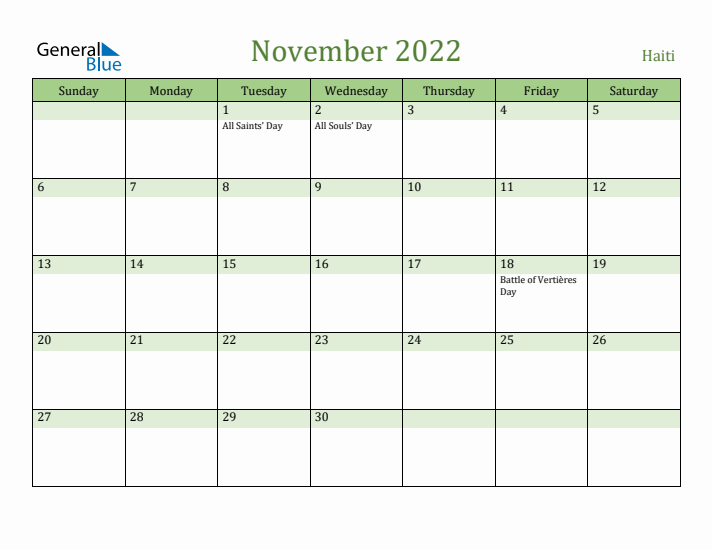 General Blue

November 2022

Haiti

| Sunday | Monday | Tuesday | Wednesday | Thursday | Friday | Saturday |
|---|---|---|---|---|---|---|
| | | 1 All Saints' Day | 2 All Souls' Day | 3 | 4 | 5 |
| 6 | 7 | 8 | 9 | 10 | 11 | 12 |
| 13 | 14 | 15 | 16 | 17 | 18 Battle of Vertières Day | 19 |
| 20 | 21 | 22 | 23 | 24 | 25 | 26 |
| 27 | 28 | 29 | 30 | | | |